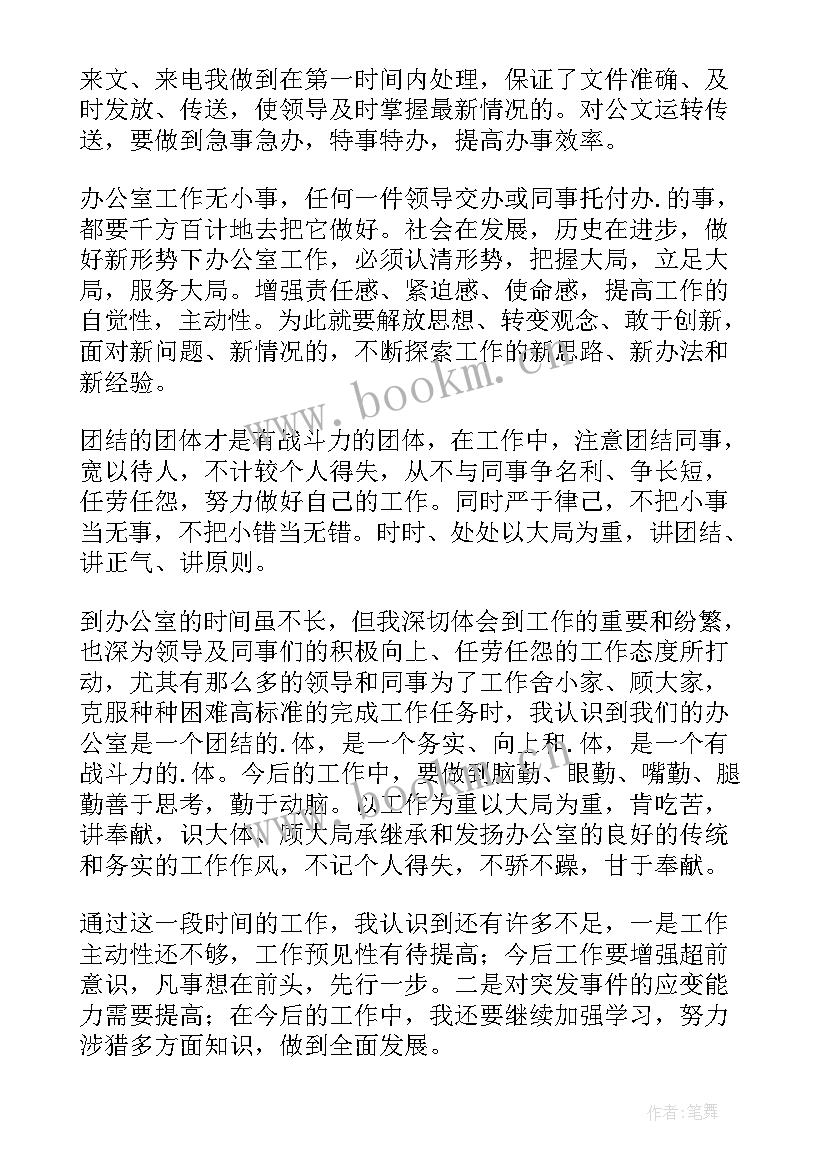 来文、来电我做到在第一时间内处理，保证了文件准确、及时发放、传送，使领导及时掌握最新情况的。对公文运转传送，要做到急事急办，特事特办，提高办事效率。

办公室工作无小事，任何一件领导交办或同事托付办.的事，都要千方百计地去把它做好。社会在发展，历史在进步，做好新形势下办公室工作，必须认清形势，把握大局，立足大局，服务大局。增强责任感、紧迫感、使命感，提高工作的自觉性，主动性。为此就要解放思想、转变观念、敢于创新，面对新问题、新情况的，不断探索工作的新思路、新办法和新经验。

团结的团体才是有战斗力的团体，在工作中，注意团结同事，宽以待人，不计较个人得失，从不与同事争名利、争长短，任劳任怨，努力做好自己的工作。同时严于律己，不把小事当无事，不把小错当无错。时时、处处以大局为重，讲团结、讲正气、讲原则。

到办公室的时间虽不长，但我深切体会到工作的重要和纷繁，也深为领导及同事们的积极向上、任劳任怨的工作态度所打动，尤其有那么多的领导和同事为了工作舍小家、顾大家，克服种种困难高标准的完成工作任务时，我认识到我们的办公室是一个团结的.体，是一个务实、向上和.体，是一个有战斗力的.体。今后的工作中，要做到脑勤、眼勤、嘴勤、腿勤善于思考，勤于动脑。以工作为重以大局为重，肯吃苦，讲奉献，识大体、顾大局承继承和发扬办公室的良好的传统和务实的工作作风，不记个人得失，不骄不躁，甘于奉献。

通过这一段时间的工作，我认识到还有许多不足，一是工作主动性还不够，工作预见性有待提高；今后工作要增强超前意识，凡事想在前头，先行一步。二是对突发事件的应变能力需要提高；在今后的工作中，我还要继续加强学习，努力涉猎多方面知识，做到全面发展。

www.bookm.cn

作者:笔舞